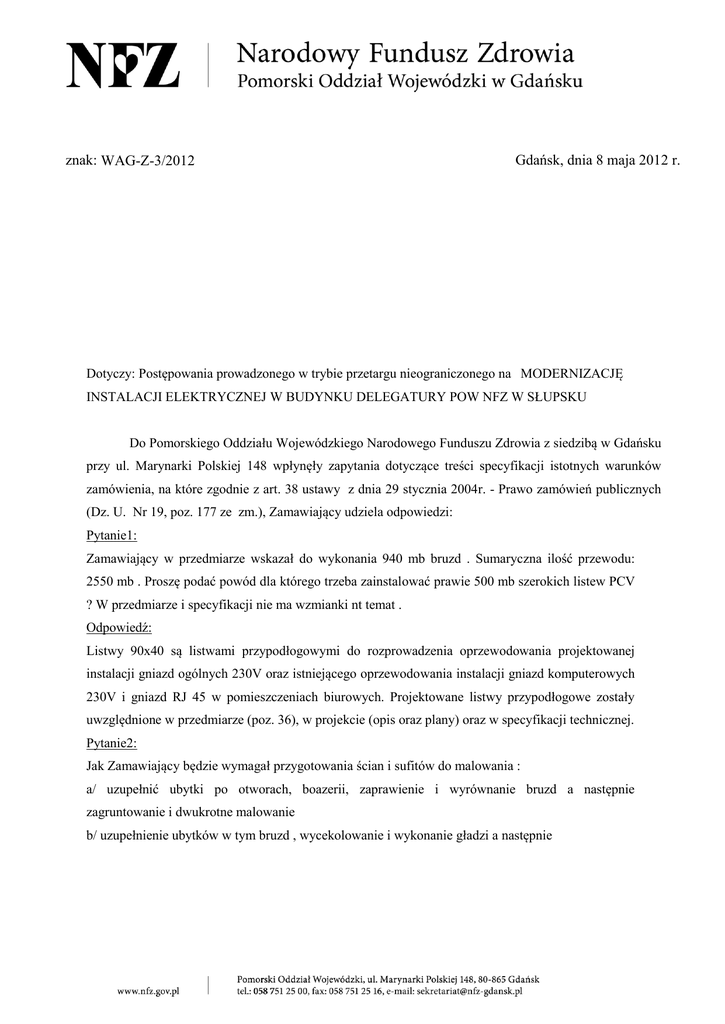 NFZ Narodowy Fundusz Zdrowia
Pomorski Oddział Wojewódzki w Gdańsku

znak: WAG-Z-3/2012

Gdańsk, dnia 8 maja 2012 r.

Dotyczy: Postępowania prowadzonego w trybie przetargu nieograniczonego na MODERNIZACJĘ INSTALACJI ELEKTRYCZNEJ W BUDYNKU DELEGATURY POW NFZ W SŁUPSKU

Do Pomorskiego Oddziału Wojewódzkiego Narodowego Funduszu Zdrowia z siedzibą w Gdańsku przy ul. Marynarki Polskiej 148 wpłynęły zapytania dotyczące treści specyfikacji istotnych warunków zamówienia, na które zgodnie z art. 38 ustawy z dnia 29 stycznia 2004r. - Prawo zamówień publicznych (Dz. U. Nr 19, poz. 177 ze zm.), Zamawiający udziela odpowiedzi:

Pytanie1:
Zamawiający w przedmiarze wskazał do wykonania 940 mb bruzd . Sumaryczna ilość przewodu: 2550 mb . Proszę podać powód dla którego trzeba zainstalować prawie 500 mb szerokich listew PCV ? W przedmiarze i specyfikacji nie ma wzmianki nt temat .

Odpowiedź:
Listwy 90x40 są listwami przypodłogowymi do rozprowadzenia oprzewodowania projektowanej instalacji gniazd ogólnych 230V oraz istniejącego oprzewodowania instalacji gniazd komputerowych 230V i gniazd RJ 45 w pomieszczeniach biurowych. Projektowane listwy przypodłogowe zostały uwzględnione w przedmiarze (poz. 36), w projekcie (opis oraz plany) oraz w specyfikacji technicznej.

Pytanie2:
Jak Zamawiający będzie wymagał przygotowania ścian i sufitów do malowania :
a/ uzupełnić ubytki po otworach, boazerii, zaprawienie i wyrównanie bruzd a następnie zagruntowanie i dwukrotne malowanie
b/ uzupełnienie ubytków w tym bruzd , wycekolowanie i wykonanie gładzi a następnie

www.nfz.gov.pl
Pomorski Oddział Wojewódzki, ul. Marynarki Polskiej 148, 80-865 Gdańsk
tel.: 058 751 25 00, fax: 058 751 25 16, e-mail: sekretariat@nfz-gdansk.pl